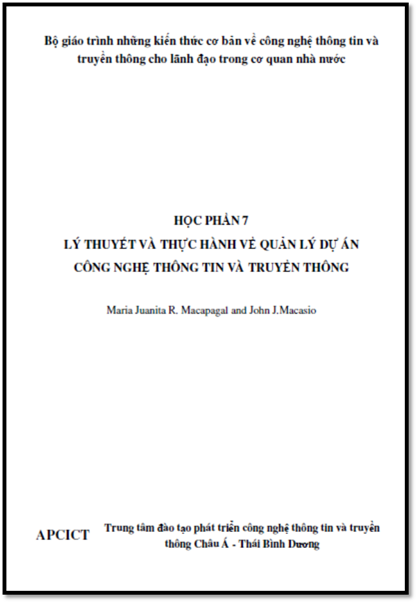 Bộ giáo trình những kiến thức cơ bản về công nghệ thông tin và truyền thông cho lãnh đạo trong cơ quan nhà nước

HỌC PHẦN 7
LÝ THUYẾT VÀ THỰC HÀNH VỀ QUẢN LÝ DỰ ÁN CÔNG NGHỆ THÔNG TIN VÀ TRUYỀN THÔNG

Maria Juanita R. Macapagal and John J.Macasio

APCICT

Trung tâm đào tạo phát triển công nghệ thông tin và truyền thông Châu Á - Thái Bình Dương